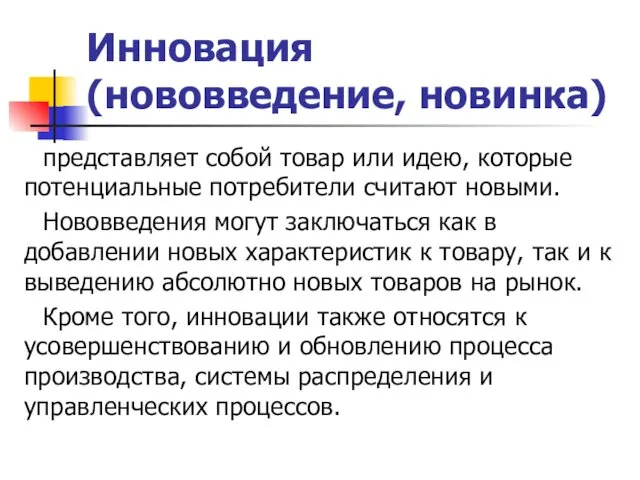 Инновация (нововведение, новинка)

представляет собой товар или идею, которые потенциальные потребители считают новыми.

Нововведения могут заключаться как в добавлении новых характеристик к товару, так и к выведению абсолютно новых товаров на рынок.

Кроме того, инновации также относятся к усовершенствованию и обновлению процесса производства, системы распределения и управленческих процессов.